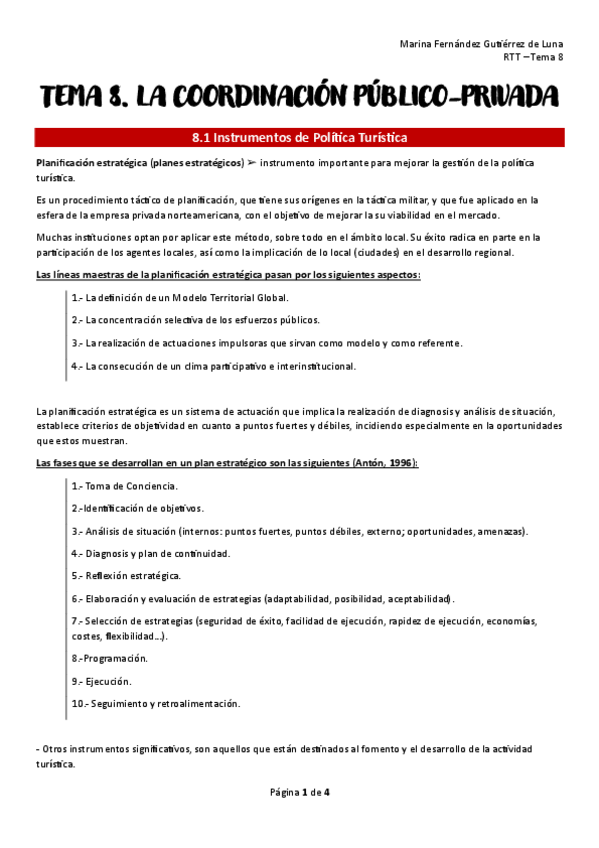 Marina Fernández Gutiérrez de Luna
RTT –Tema 8

TEMA 8. LA COORDINACIÓN PÚBLICO-PRIVADA

8.1 Instrumentos de Política Turística

Planificación estratégica (planes estratégicos) ➢ instrumento importante para mejorar la gestión de la política turística.

Es un procedimiento táctico de planificación, que tiene sus orígenes en la táctica militar, y que fue aplicado en la esfera de la empresa privada norteamericana, con el objetivo de mejorar la su viabilidad en el mercado.

Muchas instituciones optan por aplicar este método, sobre todo en el ámbito local. Su éxito radica en parte en la participación de los agentes locales, así como la implicación de lo local (ciudades) en el desarrollo regional.

Las líneas maestras de la planificación estratégica pasan por los siguientes aspectos:

1.- La definición de un Modelo Territorial Global.

2.- La concentración selectiva de los esfuerzos públicos.

3.- La realización de actuaciones impulsoras que sirvan como modelo y como referente.

4.- La consecución de un clima participativo e interinstitucional.

La planificación estratégica es un sistema de actuación que implica la realización de diagnosis y análisis de situación, establece criterios de objetividad en cuanto a puntos fuertes y débiles, incidiendo especialmente en la oportunidades que estos muestran.

Las fases que se desarrollan en un plan estratégico son las siguientes (Antón, 1996):

1.- Toma de Conciencia.

2.-Identificación de objetivos.

3.- Análisis de situación (internos: puntos fuertes, puntos débiles, externo; oportunidades, amenazas).

4.- Diagnosis y plan de continuidad.

5.- Reflexión estratégica.

6.- Elaboración y evaluación de estrategias (adaptabilidad, posibilidad, aceptabilidad).

7.- Selección de estrategias (seguridad de éxito, facilidad de ejecución, rapidez de ejecución, economías, costes, flexibilidad…).

8.-Programación.

9.- Ejecución.

10.- Seguimiento y retroalimentación.

- Otros instrumentos significativos, son aquellos que están destinados al fomento y el desarrollo de la actividad turística.

Página 1 de 4